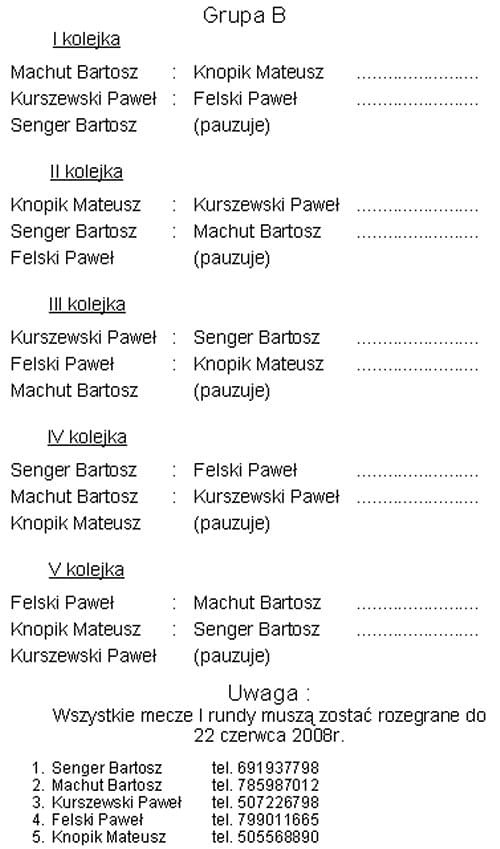 Grupa B

I kolejka

Machut Bartosz : Knopik Mateusz ........................
Kurszewski Paweł : Felski Paweł ........................
Senger Bartosz (pauzuje)

II kolejka

Knopik Mateusz : Kurszewski Paweł ........................
Senger Bartosz : Machut Bartosz ........................
Felski Paweł (pauzuje)

III kolejka

Kurszewski Paweł : Senger Bartosz ........................
Felski Paweł : Knopik Mateusz ........................
Machut Bartosz (pauzuje)

IV kolejka

Senger Bartosz : Felski Paweł ........................
Machut Bartosz : Kurszewski Paweł ........................
Knopik Mateusz (pauzuje)

V kolejka

Felski Paweł : Machut Bartosz ........................
Knopik Mateusz : Senger Bartosz ........................
Kurszewski Paweł (pauzuje)

Uwaga :
Wszystkie mecze I rundy muszą zostać rozegrane do 22 czerwca 2008r.

1. Senger Bartosz tel. 691937798
2. Machut Bartosz tel. 785987012
3. Kurszewski Paweł tel. 507226798
4. Felski Paweł tel. 799011665
5. Knopik Mateusz tel. 505568890